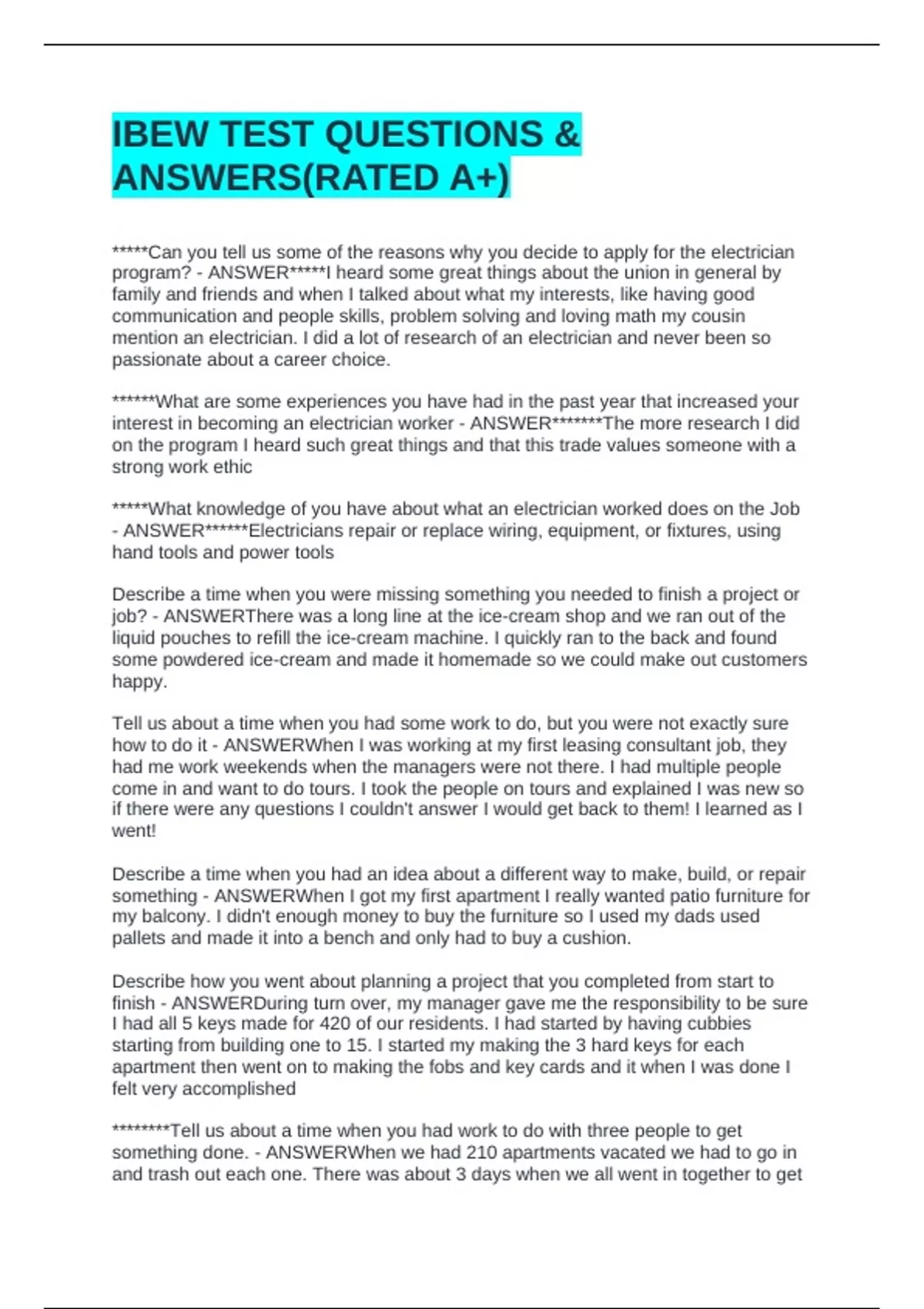 IBEW TEST QUESTIONS & ANSWERS(RATED A+)

*****Can you tell us some of the reasons why you decide to apply for the electrician program? - ANSWER*****I heard some great things about the union in general by family and friends and when I talked about what my interests, like having good communication and people skills, problem solving and loving math my cousin mention an electrician. I did a lot of research of an electrician and never been so passionate about a career choice.

******What are some experiences you have had in the past year that increased your interest in becoming an electrician worker - ANSWER*******The more research I did on the program I heard such great things and that this trade values someone with a strong work ethic

*****What knowledge of you have about what an electrician worked does on the Job - ANSWER******Electricians repair or replace wiring, equipment, or fixtures, using hand tools and power tools

Describe a time when you were missing something you needed to finish a project or job? - ANSWERThere was a long line at the ice-cream shop and we ran out of the liquid pouches to refill the ice-cream machine. I quickly ran to the back and found some powdered ice-cream and made it homemade so we could make out customers happy.

Tell us about a time when you had some work to do, but you were not exactly sure how to do it - ANSWERWhen I was working at my first leasing consultant job, they had me work weekends when the managers were not there. I had multiple people come in and want to do tours. I took the people on tours and explained I was new so if there were any questions I couldn't answer I would get back to them! I learned as I went!

Describe a time when you had an idea about a different way to make, build, or repair something - ANSWERWhen I got my first apartment I really wanted patio furniture for my balcony. I didn't enough money to buy the furniture so I used my dads used pallets and made it into a bench and only had to buy a cushion.

Describe how you went about planning a project that you completed from start to finish - ANSWERDuring turn over, my manager gave me the responsibility to be sure I had all 5 keys made for 420 of our residents. I had started by having cubbies starting from building one to 15. I started my making the 3 hard keys for each apartment then went on to making the fobs and key cards and it when I was done I felt very accomplished

********Tell us about a time when you had work to do with three people to get something done. - ANSWERWhen we had 210 apartments vacated we had to go in and trash out each one. There was about 3 days when we all went in together to get